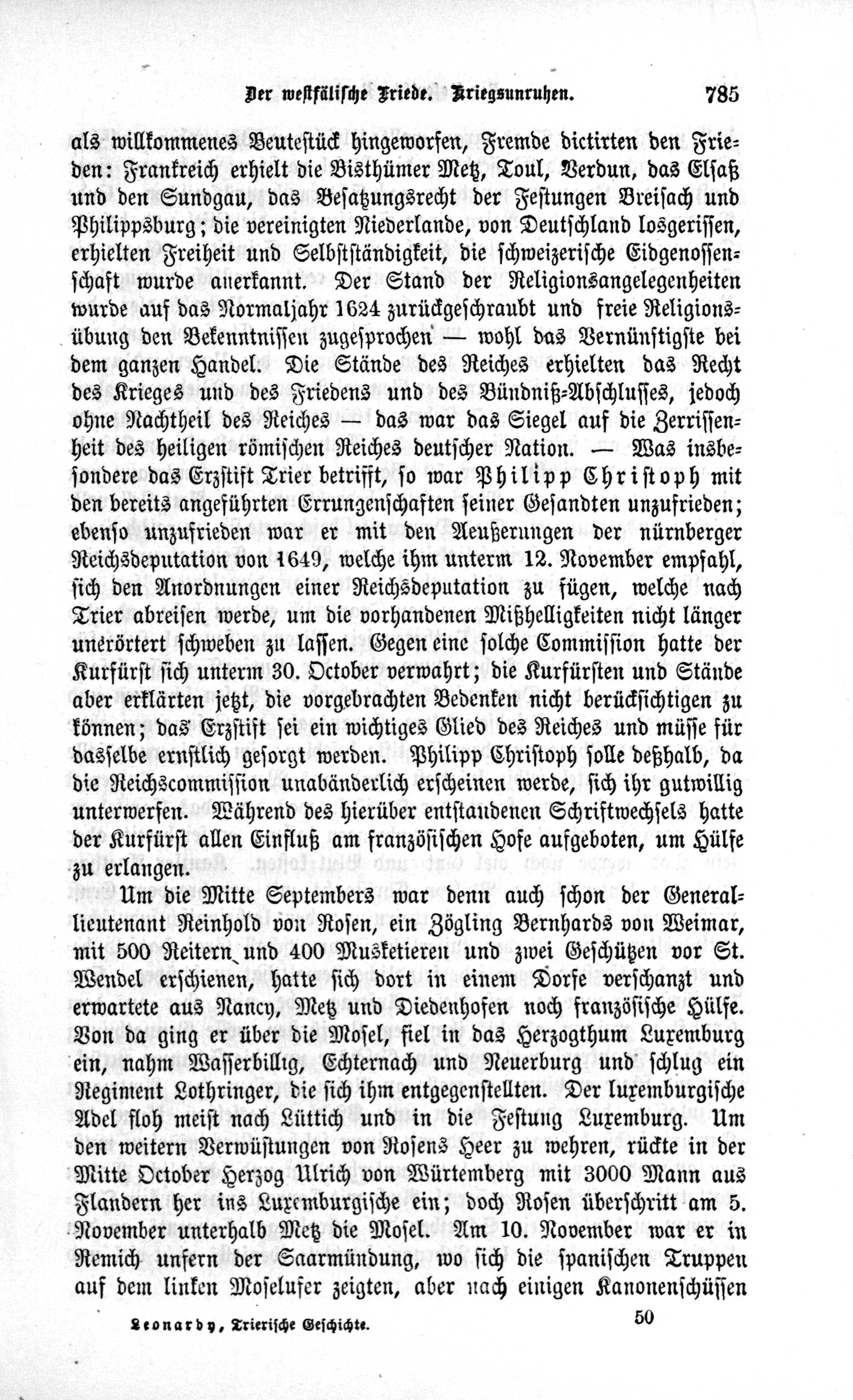 Der westfälische Friede. Kriegsunruhen. 785

als willkommenes Beutestück hingeworfen, Fremde dictirten den Frieden: Frankreich erhielt die Bisthümer Metz, Toul, Verdun, das Elsaß und den Sundgau, das Besatzungsrecht der Festungen Breisach und Philippsburg; die vereinigten Niederlande, von Deutschland losgerissen, erhielten Freiheit und Selbstständigkeit, die schweizerische Eidgenossenschaft wurde anerkannt. Der Stand der Religionsangelegenheiten wurde auf das Normaljahr 1624 zurückgeschraubt und freie Religionsübung den Bekenntnissen zugesprochen — wohl das Vernünftigste bei dem ganzen Handel. Die Stände des Reiches erhielten das Recht des Krieges und des Friedens und des Bündniß-Abschlusses, jedoch ohne Nachtheil des Reiches — das war das Siegel auf die Zerrissenheit des heiligen römischen Reiches deutscher Nation. — Was insbesondere das Erzstift Trier betrifft, so war Philipp Christoph mit den bereits angeführten Errungenschaften seiner Gesandten unzufrieden; ebenso unzufrieden war er mit den Aeußerungen der nürnberger Reichsdeputation von 1649, welche ihm unterm 12. November empfahl, sich den Anordnungen einer Reichsdeputation zu fügen, welche nach Trier abreisen werde, um die vorhandenen Mißhelligkeiten nicht länger unerörtert schweben zu lassen. Gegen eine solche Commission hatte der Kurfürst sich unterm 30. October verwahrt; die Kurfürsten und Stände aber erklärten jetzt, die vorgebrachten Bedenken nicht berücksichtigen zu können; das Erzstift sei ein wichtiges Glied des Reiches und müsse für dasselbe ernstlich gesorgt werden. Philipp Christoph solle deßhalb, da die Reichscommission unabänderlich erscheinen werde, sich ihr gutwillig unterwerfen. Während des hierüber entstandenen Schriftwechsels hatte der Kurfürst allen Einfluß am französischen Hofe aufgeboten, um Hülfe zu erlangen.

Um die Mitte Septembers war denn auch schon der Generallieutenant Reinhold von Rosen, ein Zögling Bernhards von Weimar, mit 500 Reitern und 400 Musketieren und zwei Geschützen vor St. Wendel erschienen, hatte sich dort in einem Dorfe verschanzt und erwartete aus Nancy, Metz und Diedenhofen noch französische Hülfe. Von da ging er über die Mosel, fiel in das Herzogthum Luxemburg ein, nahm Wasserbillig, Echternach und Neuerburg und schlug ein Regiment Lothringer, die sich ihm entgegenstellten. Der luxemburgische Adel floh meist nach Lüttich und in die Festung Luxemburg. Um den weitern Verwüstungen von Rosens Heer zu wehren, rückte in der Mitte October Herzog Ulrich von Würtemberg mit 3000 Mann aus Flandern her ins Luxemburgische ein; doch Rosen überschritt am 5. November unterhalb Metz die Mosel. Am 10. November war er in Remich unfern der Saarmündung, wo sich die spanischen Truppen auf dem linken Moselufer zeigten, aber nach einigen Kanonenschüssen

Leonardy, Trierische Geschichte. 50